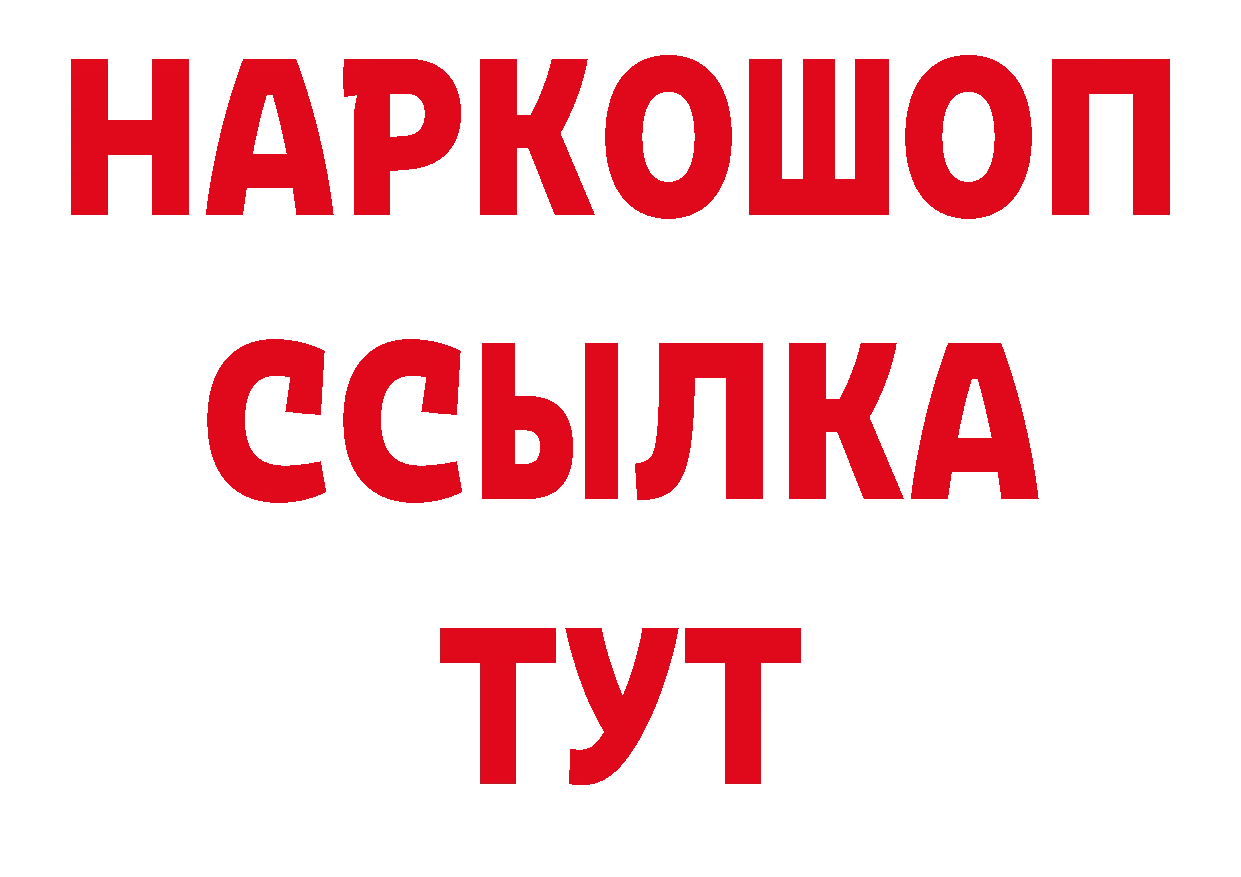 НАРКОШОП
ССЫЛКА
ТУТ